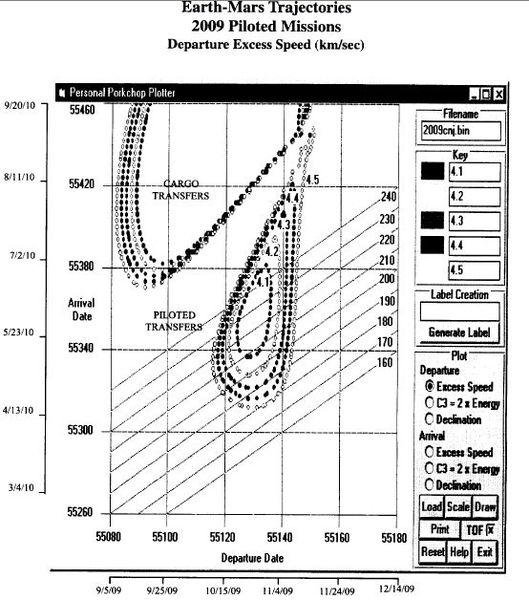 Earth-Mars Trajectories
2009 Piloted Missions
Departure Excess Speed (km/sec)

Personal Porkchop Plotter

9/20/10
8/11/10
7/2/10
5/23/10
4/13/10
3/4/10

55460
55420
55380
55340
55300
55260

Arrival Date

CARGO TRANSFERS

PILOTED TRANSFERS

4.5
4.4
4.3
4.2
4.1

240
230
220
210
200
190
180
170
160

55080 55100 55120 55140 55160 55180

Departure Date

9/5/09 9/25/09 10/15/09 11/4/09 11/24/09 12/14/09

Filename
2009cnj.bin

Key
4.1
4.2
4.3
4.4
4.5

Label Creation
Generate Label

Plot
Departure
Excess Speed
C3 = 2 x Energy
Declination
Arrival
Excess Speed
C3 = 2 x Energy
Declination

Load Scale Draw
Print TOF
Reset Help Exit